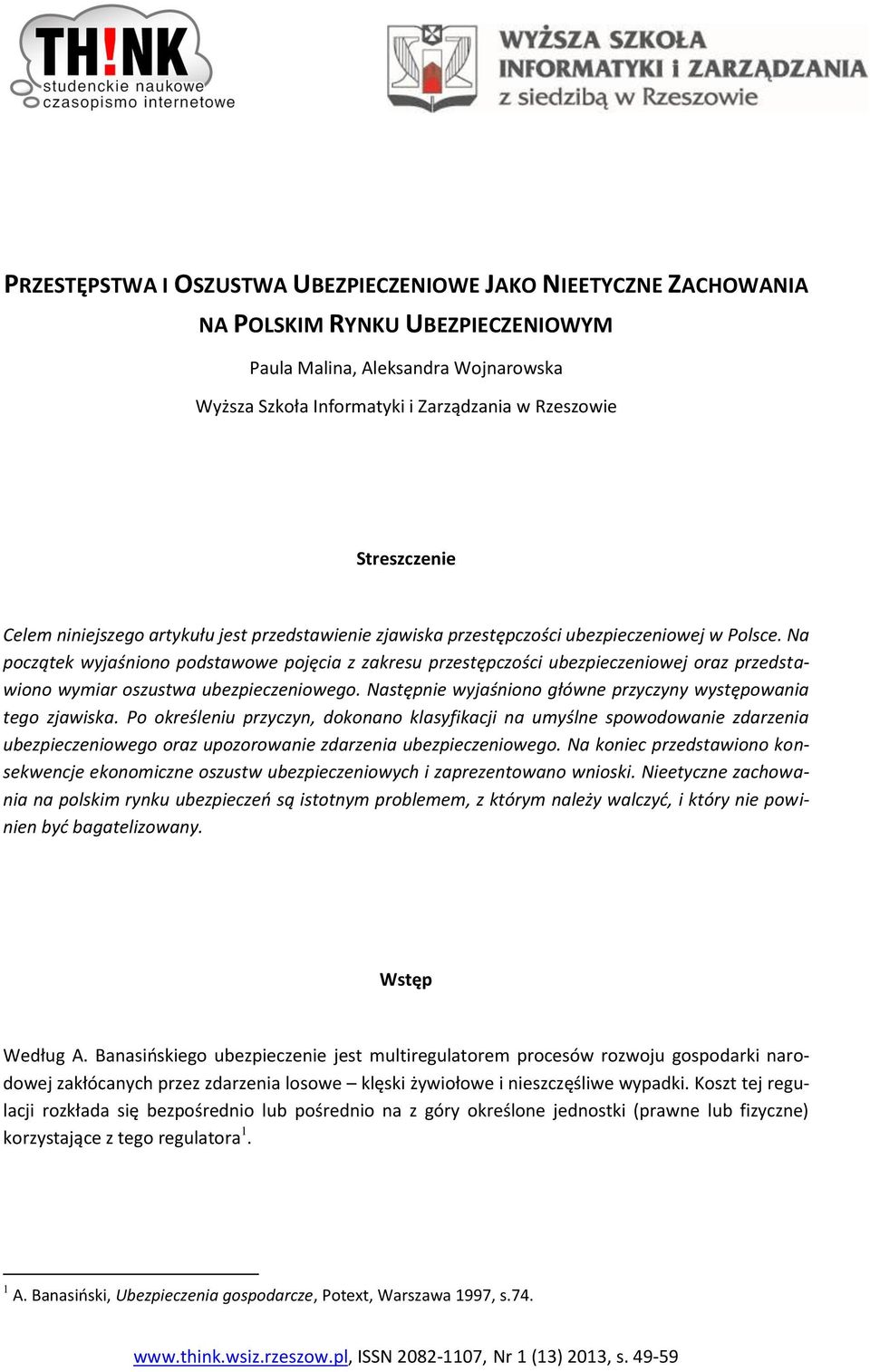 TH!NK
studenckie naukowe
czasopismo internetowe

WYŻSZA SZKOŁA
INFORMATYKI i ZARZĄDZANIA
z siedzibą w Rzeszowie

PRZESTĘPSTWA I OSZUSTWA UBEZPIECZENIOWE JAKO NIEETYCZNE ZACHOWANIA NA POLSKIM RYNKU UBEZPIECZENIOWYM

Paula Malina, Aleksandra Wojnarowska

Wyższa Szkoła Informatyki i Zarządzania w Rzeszowie

Streszczenie

Celem niniejszego artykułu jest przedstawienie zjawiska przestępczości ubezpieczeniowej w Polsce. Na początek wyjaśniono podstawowe pojęcia z zakresu przestępczości ubezpieczeniowej oraz przedstawiono wymiar oszustwa ubezpieczeniowego. Następnie wyjaśniono główne przyczyny występowania tego zjawiska. Po określeniu przyczyn, dokonano klasyfikacji na umyślne spowodowanie zdarzenia ubezpieczeniowego oraz upozorowanie zdarzenia ubezpieczeniowego. Na koniec przedstawiono konsekwencje ekonomiczne oszustw ubezpieczeniowych i zaprezentowano wnioski. Nieetyczne zachowania na polskim rynku ubezpieczeń są istotnym problemem, z którym należy walczyć, i który nie powinien być bagatelizowany.

Wstęp

Według A. Banasińskiego ubezpieczenie jest multiregulatorem procesów rozwoju gospodarki narodowej zakłócanych przez zdarzenia losowe – klęski żywiołowe i nieszczęśliwe wypadki. Koszt tej regulacji rozkłada się bezpośrednio lub pośrednio na z góry określone jednostki (prawne lub fizyczne) korzystające z tego regulatora$^1$.

$^1$ A. Banasiński, Ubezpieczenia gospodarcze, Potext, Warszawa 1997, s.74.

www.think.wsiz.rzeszow.pl, ISSN 2082-1107, Nr 1 (13) 2013, s. 49-59